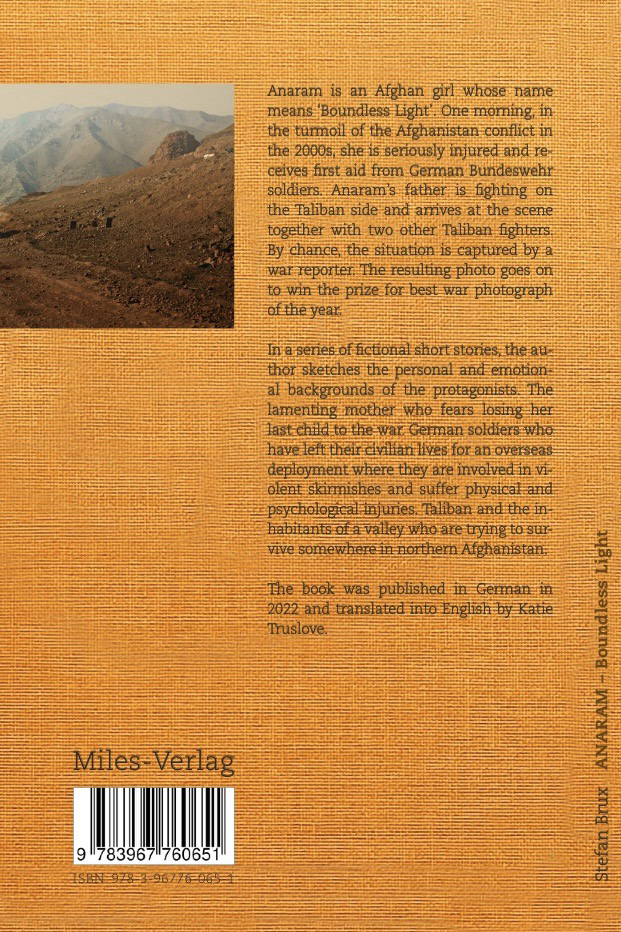 Anaram is an Afghan girl whose name means 'Boundless Light'. One morning, in the turmoil of the Afghanistan conflict in the 2000s, she is seriously injured and receives first aid from German Bundeswehr soldiers. Anaram's father is fighting on the Taliban side and arrives at the scene together with two other Taliban fighters. By chance, the situation is captured by a war reporter. The resulting photo goes on to win the prize for best war photograph of the year.

In a series of fictional short stories, the author sketches the personal and emotional backgrounds of the protagonists. The lamenting mother who fears losing her last child to the war. German soldiers who have left their civilian lives for an overseas deployment where they are involved in violent skirmishes and suffer physical and psychological injuries. Taliban and the inhabitants of a valley who are trying to survive somewhere in northern Afghanistan.

The book was published in German in 2022 and translated into English by Katie Truslove.

Miles-Verlag

9 783967 760651

ISBN 978-3-96776-065-1

Stefan Brux ANARAM – Boundless Light